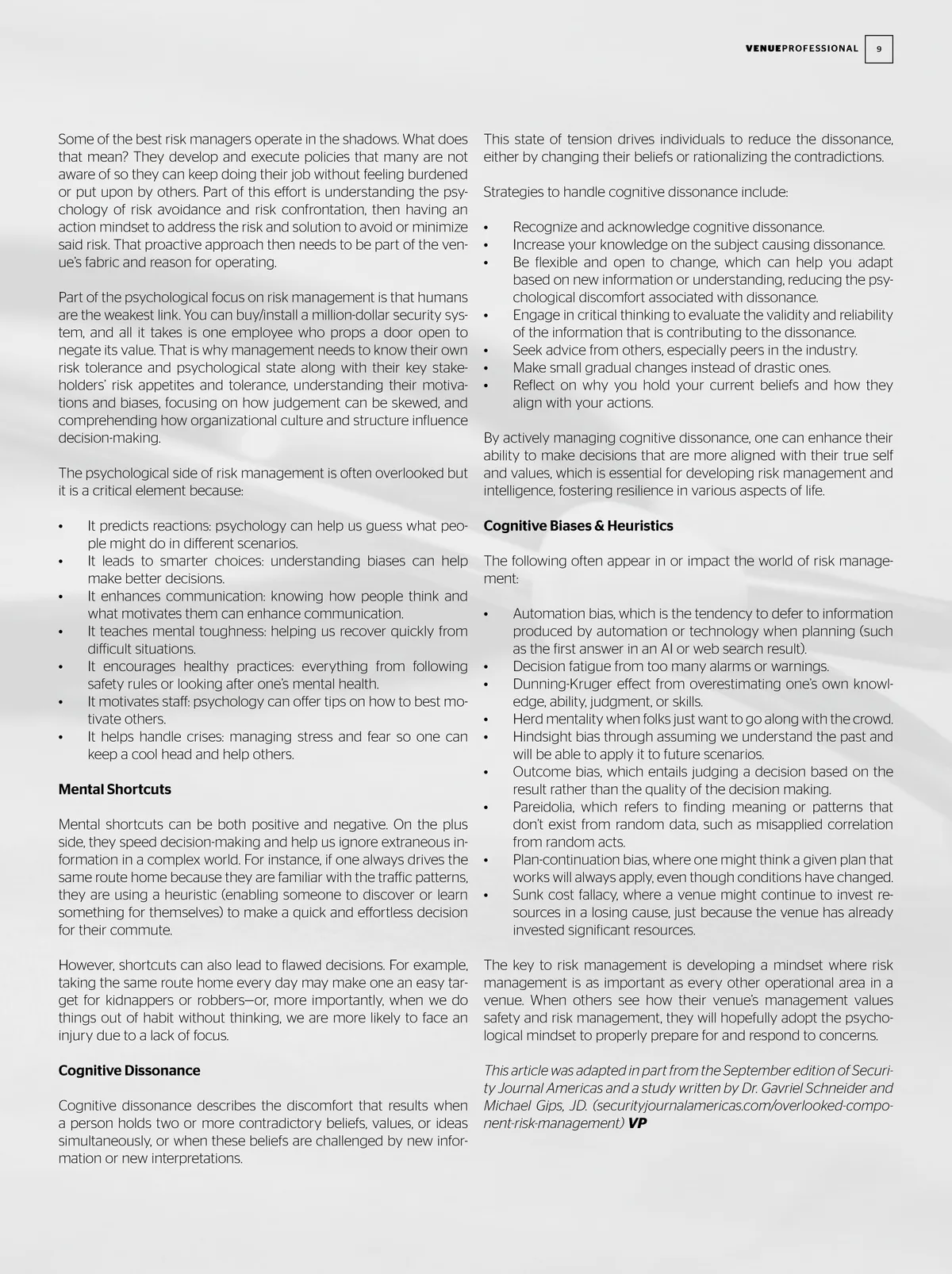 VENUEPROFESSIONAL 9

Some of the best risk managers operate in the shadows. What does that mean? They develop and execute policies that many are not aware of so they can keep doing their job without feeling burdened or put upon by others. Part of this effort is understanding the psychology of risk avoidance and risk confrontation, then having an action mindset to address the risk and solution to avoid or minimize said risk. That proactive approach then needs to be part of the venue's fabric and reason for operating.

Part of the psychological focus on risk management is that humans are the weakest link. You can buy/install a million-dollar security system, and all it takes is one employee who props a door open to negate its value. That is why management needs to know their own risk tolerance and psychological state along with their key stakeholders' risk appetites and tolerance, understanding their motivations and biases, focusing on how judgement can be skewed, and comprehending how organizational culture and structure influence decision-making.

The psychological side of risk management is often overlooked but it is a critical element because:

• It predicts reactions: psychology can help us guess what people might do in different scenarios.
• It leads to smarter choices: understanding biases can help make better decisions.
• It enhances communication: knowing how people think and what motivates them can enhance communication.
• It teaches mental toughness: helping us recover quickly from difficult situations.
• It encourages healthy practices: everything from following safety rules or looking after one's mental health.
• It motivates staff: psychology can offer tips on how to best motivate others.
• It helps handle crises: managing stress and fear so one can keep a cool head and help others.

Mental Shortcuts

Mental shortcuts can be both positive and negative. On the plus side, they speed decision-making and help us ignore extraneous information in a complex world. For instance, if one always drives the same route home because they are familiar with the traffic patterns, they are using a heuristic (enabling someone to discover or learn something for themselves) to make a quick and effortless decision for their commute.

However, shortcuts can also lead to flawed decisions. For example, taking the same route home every day may make one an easy target for kidnappers or robbers—or, more importantly, when we do things out of habit without thinking, we are more likely to face an injury due to a lack of focus.

Cognitive Dissonance

Cognitive dissonance describes the discomfort that results when a person holds two or more contradictory beliefs, values, or ideas simultaneously, or when these beliefs are challenged by new information or new interpretations.

This state of tension drives individuals to reduce the dissonance, either by changing their beliefs or rationalizing the contradictions.

Strategies to handle cognitive dissonance include:

• Recognize and acknowledge cognitive dissonance.
• Increase your knowledge on the subject causing dissonance.
• Be flexible and open to change, which can help you adapt based on new information or understanding, reducing the psychological discomfort associated with dissonance.
• Engage in critical thinking to evaluate the validity and reliability of the information that is contributing to the dissonance.
• Seek advice from others, especially peers in the industry.
• Make small gradual changes instead of drastic ones.
• Reflect on why you hold your current beliefs and how they align with your actions.

By actively managing cognitive dissonance, one can enhance their ability to make decisions that are more aligned with their true self and values, which is essential for developing risk management and intelligence, fostering resilience in various aspects of life.

Cognitive Biases & Heuristics

The following often appear in or impact the world of risk management:

• Automation bias, which is the tendency to defer to information produced by automation or technology when planning (such as the first answer in an AI or web search result).
• Decision fatigue from too many alarms or warnings.
• Dunning-Kruger effect from overestimating one's own knowledge, ability, judgment, or skills.
• Herd mentality when folks just want to go along with the crowd.
• Hindsight bias through assuming we understand the past and will be able to apply it to future scenarios.
• Outcome bias, which entails judging a decision based on the result rather than the quality of the decision making.
• Pareidolia, which refers to finding meaning or patterns that don't exist from random data, such as misapplied correlation from random acts.
• Plan-continuation bias, where one might think a given plan that works will always apply, even though conditions have changed.
• Sunk cost fallacy, where a venue might continue to invest resources in a losing cause, just because the venue has already invested significant resources.

The key to risk management is developing a mindset where risk management is as important as every other operational area in a venue. When others see how their venue's management values safety and risk management, they will hopefully adopt the psychological mindset to properly prepare for and respond to concerns.

This article was adapted in part from the September edition of Security Journal Americas and a study written by Dr. Gavriel Schneider and Michael Gips, JD. (securityjournalamericas.com/overlooked-component-risk-management) VP